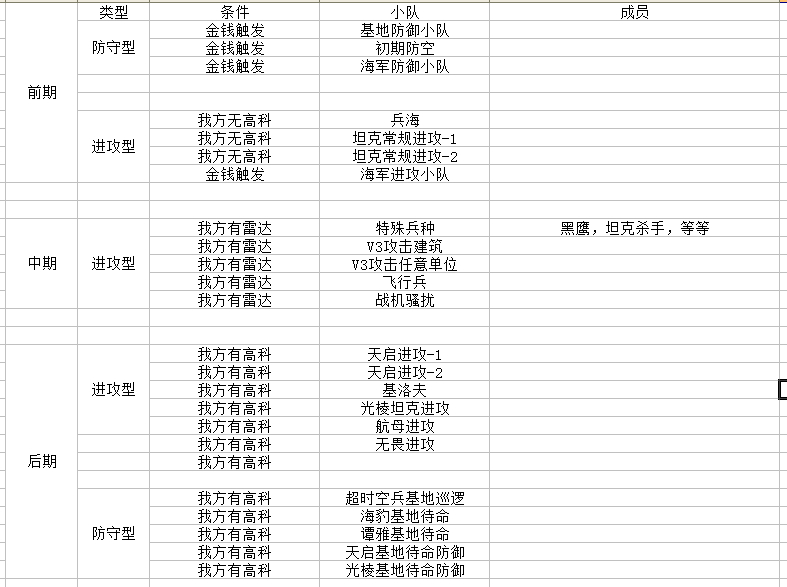 |  | 类型 | 条件 | 小队 | 成员 |
|---|---|---|---|---|
| 前期 | 防守型 | 金钱触发 | 基地防御小队 |  |
|  |  | 金钱触发 | 初期防空 |  |
|  |  | 金钱触发 | 海军防御小队 |  |
|  |  |  |  |  |
|  |  |  |  |  |
|  | 进攻型 | 我方无高科 | 兵海 |  |
|  |  | 我方无高科 | 坦克常规进攻-1 |  |
|  |  | 我方无高科 | 坦克常规进攻-2 |  |
|  |  | 金钱触发 | 海军进攻小队 |  |
|  |  |  |  |  |
|  |  |  |  |  |
| 中期 | 进攻型 | 我方有雷达 | 特殊兵种 | 黑鹰，坦克杀手，等等 |
|  |  | 我方有雷达 | V3攻击建筑 |  |
|  |  | 我方有雷达 | V3攻击任意单位 |  |
|  |  | 我方有雷达 | 飞行兵 |  |
|  |  | 我方有雷达 | 战机骚扰 |  |
|  |  |  |  |  |
|  |  |  |  |  |
| 后期 | 进攻型 | 我方有高科 | 天启进攻-1 |  |
|  |  | 我方有高科 | 天启进攻-2 |  |
|  |  | 我方有高科 | 基洛夫 |  |
|  |  | 我方有高科 | 光棱坦克进攻 |  |
|  |  | 我方有高科 | 航母进攻 |  |
|  |  | 我方有高科 | 无畏进攻 |  |
|  |  | 我方有高科 |  |  |
|  |  |  |  |  |
|  | 防守型 | 我方有高科 | 超时空兵基地巡逻 |  |
|  |  | 我方有高科 | 海豹基地待命 |  |
|  |  | 我方有高科 | 谭雅基地待命 |  |
|  |  | 我方有高科 | 天启基地待命防御 |  |
|  |  | 我方有高科 | 光棱基地待命防御 |  |